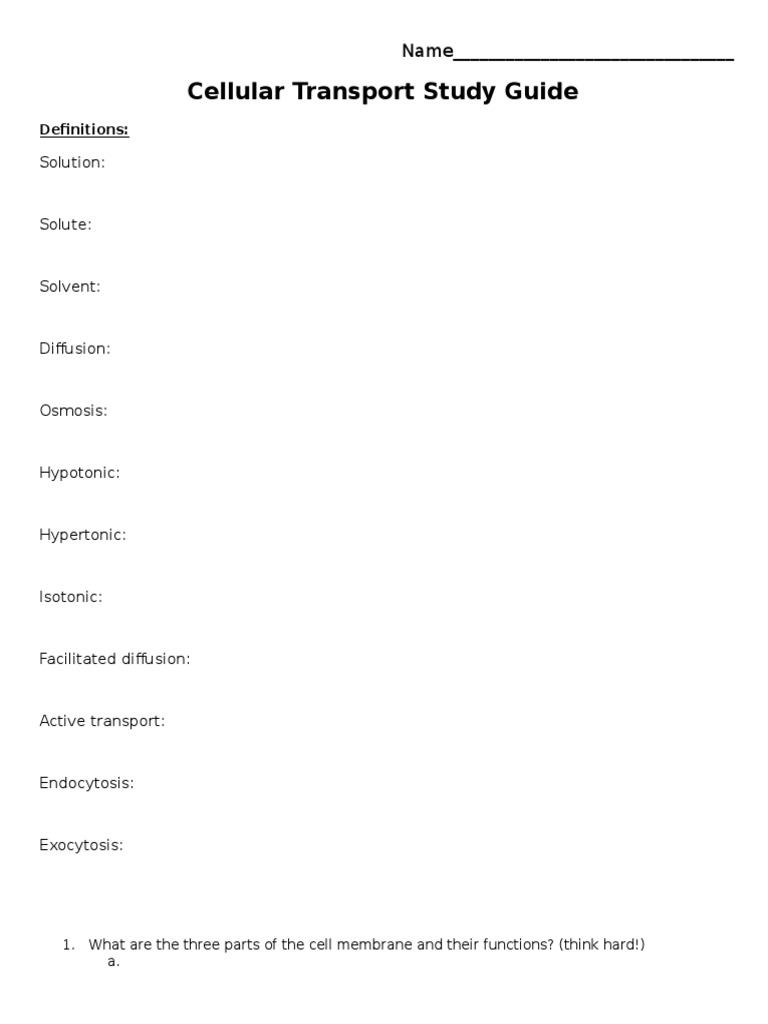 Name______________________________

Cellular Transport Study Guide

Definitions:

Solution:

Solute:

Solvent:

Diffusion:

Osmosis:

Hypotonic:

Hypertonic:

Isotonic:

Facilitated diffusion:

Active transport:

Endocytosis:

Exocytosis:

1. What are the three parts of the cell membrane and their functions? (think hard!)
a.